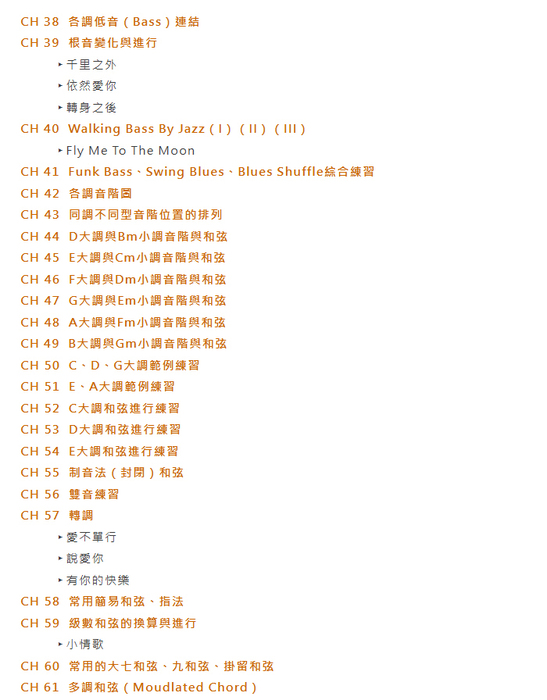 CH 38 各調低音（Bass）連結
CH 39 根音變化與進行
‣ 千里之外
‣ 依然愛你
‣ 轉身之後
CH 40 Walking Bass By Jazz（I）（II）（III）
‣ Fly Me To The Moon
CH 41 Funk Bass、Swing Blues、Blues Shuffle綜合練習
CH 42 各調音階圖
CH 43 同調不同型音階位置的排列
CH 44 D大調與Bm小調音階與和弦
CH 45 E大調與Cm小調音階與和弦
CH 46 F大調與Dm小調音階與和弦
CH 47 G大調與Em小調音階與和弦
CH 48 A大調與Fm小調音階與和弦
CH 49 B大調與Gm小調音階與和弦
CH 50 C、D、G大調範例練習
CH 51 E、A大調範例練習
CH 52 C大調和弦進行練習
CH 53 D大調和弦進行練習
CH 54 E大調和弦進行練習
CH 55 制音法（封閉）和弦
CH 56 雙音練習
CH 57 轉調
‣ 愛不單行
‣ 說愛你
‣ 有你的快樂
CH 58 常用簡易和弦、指法
CH 59 級數和弦的換算與進行
‣ 小情歌
CH 60 常用的大七和弦、九和弦、掛留和弦
CH 61 多調和弦（Moudlated Chord）